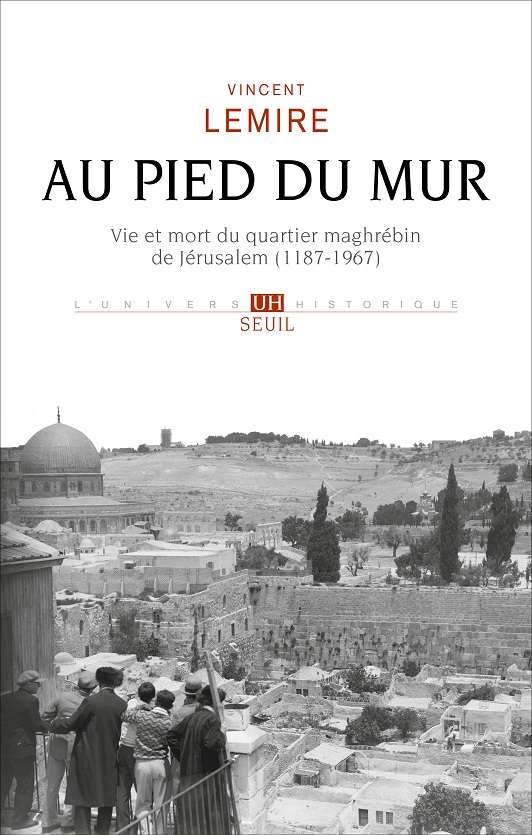 VINCENT
LEMIRE

AU PIED DU MUR

Vie et mort du quartier maghrébin de Jérusalem (1187-1967)

L'UNIVERS UH HISTORIQUE
SEUIL